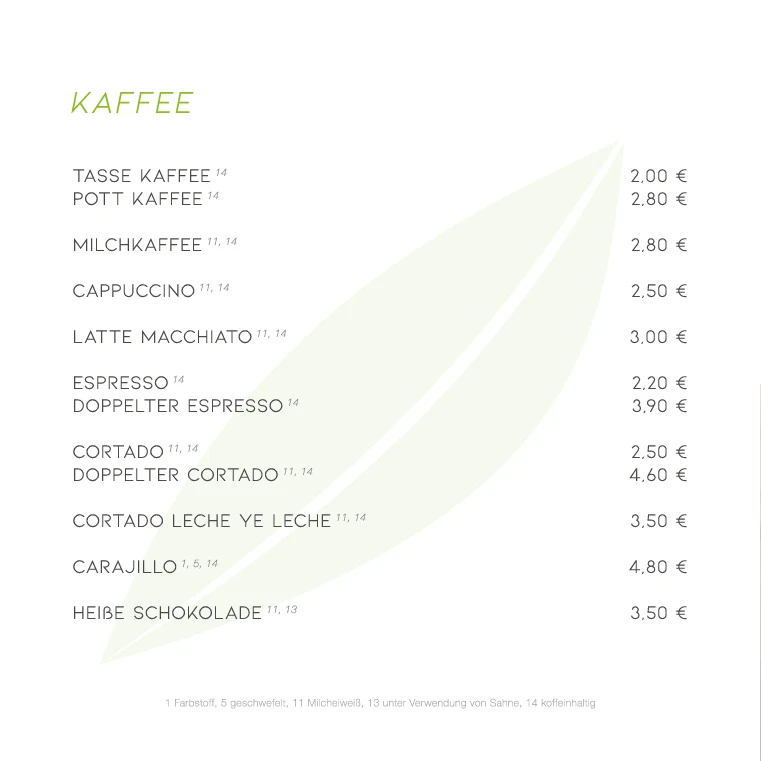 KAFFEE

TASSE KAFFEE $^{14}$ 2,00 €
POTT KAFFEE $^{14}$ 2,80 €

MILCHKAFFEE $^{11, 14}$ 2,80 €

CAPPUCCINO $^{11, 14}$ 2,50 €

LATTE MACCHIATO $^{11, 14}$ 3,00 €

ESPRESSO $^{14}$ 2,20 €
DOPPELTER ESPRESSO $^{14}$ 3,90 €

CORTADO $^{11, 14}$ 2,50 €
DOPPELTER CORTADO $^{11, 14}$ 4,60 €

CORTADO LECHE YE LECHE $^{11, 14}$ 3,50 €

CARAJILLO $^{1, 5, 14}$ 4,80 €

HEIßE SCHOKOLADE $^{11, 13}$ 3,50 €

1 Farbstoff, 5 geschwefelt, 11 Milcheiweiß, 13 unter Verwendung von Sahne, 14 koffeinhaltig